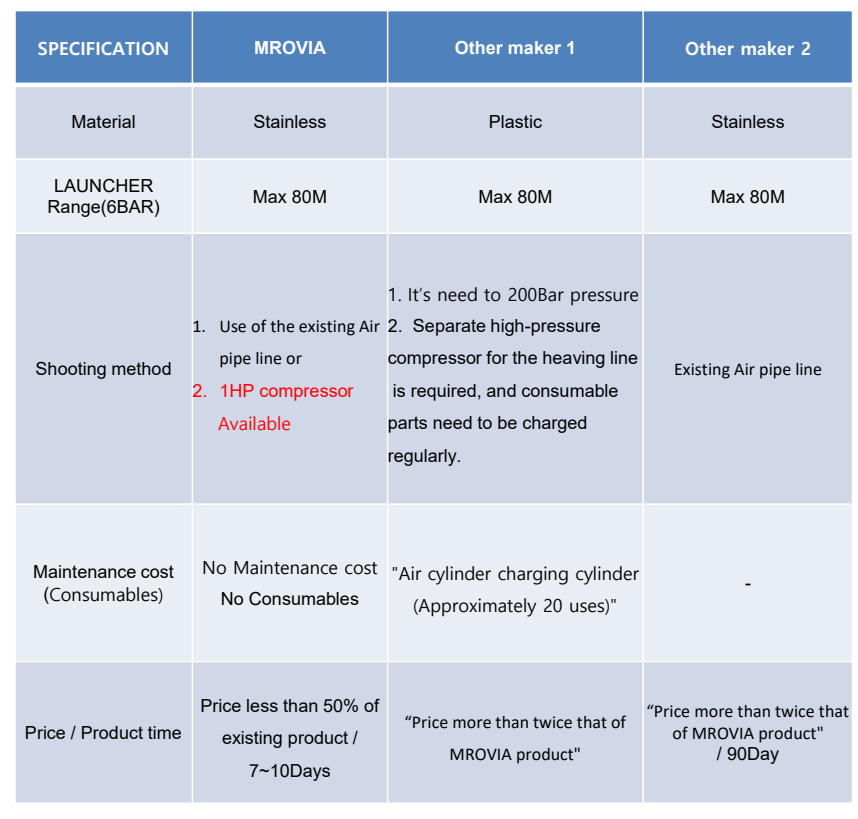 | SPECIFICATION | MROVIA | Other maker 1 | Other maker 2 |
|---|---|---|---|
| Material | Stainless | Plastic | Stainless |
| LAUNCHER Range(6BAR) | Max 80M | Max 80M | Max 80M |
| Shooting method | 1. Use of the existing Air pipe line or 2. 1HP compressor Available | 1. It's need to 200Bar pressure 2. Separate high-pressure compressor for the heaving line is required, and consumable parts need to be charged regularly. | Existing Air pipe line |
| Maintenance cost (Consumables) | No Maintenance cost No Consumables | "Air cylinder charging cylinder (Approximately 20 uses)" | - |
| Price / Product time | Price less than 50% of existing product / 7~10Days | "Price more than twice that of MROVIA product" | "Price more than twice that of MROVIA product" / 90Day |